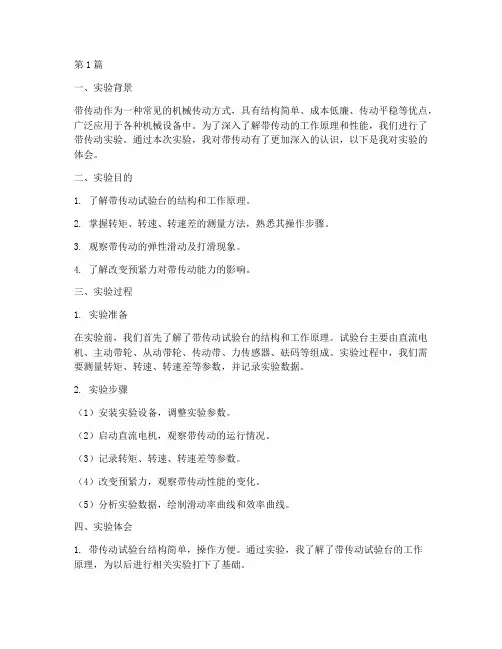 第1篇

一、实验背景

带传动作为一种常见的机械传动方式，具有结构简单、成本低廉、传动平稳等优点，广泛应用于各种机械设备中。为了深入了解带传动的工作原理和性能，我们进行了带传动实验。通过本次实验，我对带传动有了更加深入的认识，以下是我对实验的体会。

二、实验目的

1. 了解带传动试验台的结构和工作原理。

2. 掌握转矩、转速、转速差的测量方法，熟悉其操作步骤。

3. 观察带传动的弹性滑动及打滑现象。

4. 了解改变预紧力对带传动能力的影响。

三、实验过程

1. 实验准备

在实验前，我们首先了解了带传动试验台的结构和工作原理。试验台主要由直流电机、主动带轮、从动带轮、传动带、力传感器、砝码等组成。实验过程中，我们需要测量转矩、转速、转速差等参数，并记录实验数据。

2. 实验步骤

（1）安装实验设备，调整实验参数。

（2）启动直流电机，观察带传动的运行情况。

（3）记录转矩、转速、转速差等参数。

（4）改变预紧力，观察带传动性能的变化。

（5）分析实验数据，绘制滑动率曲线和效率曲线。

四、实验体会

1. 带传动试验台结构简单，操作方便。通过实验，我了解了带传动试验台的工作原理，为以后进行相关实验打下了基础。